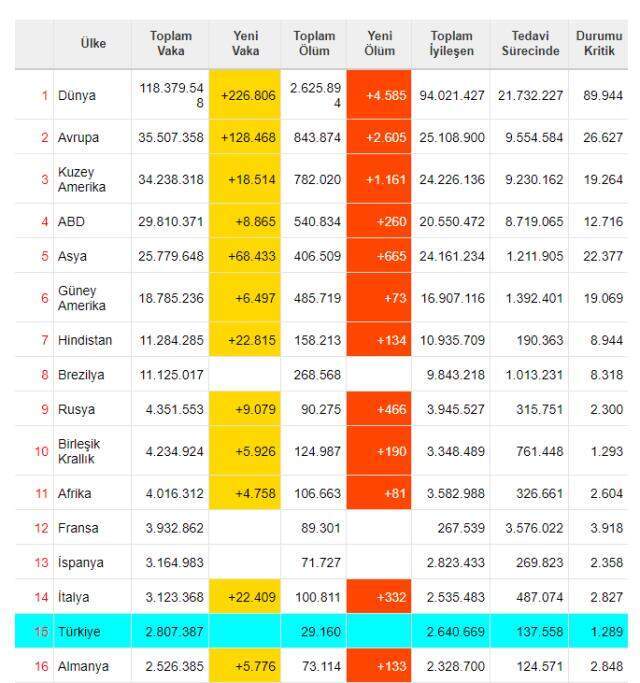 |  | Ülke | Toplam Vaka | Yeni Vaka | Toplam Ölüm | Yeni Ölüm | Toplam İyileşen | Tedavi Sürecinde | Durumu Kritik |
|---|---|---|---|---|---|---|---|---|
| 1 | Dünya | 118.379.548 | +226.806 | 2.625.894 | +4.585 | 94.021.427 | 21.732.227 | 89.944 |
| 2 | Avrupa | 35.507.358 | +128.468 | 843.874 | +2.605 | 25.108.900 | 9.554.584 | 26.627 |
| 3 | Kuzey Amerika | 34.238.318 | +18.514 | 782.020 | +1.161 | 24.226.136 | 9.230.162 | 19.264 |
| 4 | ABD | 29.810.371 | +8.865 | 540.834 | +260 | 20.550.472 | 8.719.065 | 12.716 |
| 5 | Asya | 25.779.648 | +68.433 | 406.509 | +665 | 24.161.234 | 1.211.905 | 22.377 |
| 6 | Güney Amerika | 18.785.236 | +6.497 | 485.719 | +73 | 16.907.116 | 1.392.401 | 19.069 |
| 7 | Hindistan | 11.284.285 | +22.815 | 158.213 | +134 | 10.935.709 | 190.363 | 8.944 |
| 8 | Brezilya | 11.125.017 |  | 268.568 |  | 9.843.218 | 1.013.231 | 8.318 |
| 9 | Rusya | 4.351.553 | +9.079 | 90.275 | +466 | 3.945.527 | 315.751 | 2.300 |
| 10 | Birleşik Krallık | 4.234.924 | +5.926 | 124.987 | +190 | 3.348.489 | 761.448 | 1.293 |
| 11 | Afrika | 4.016.312 | +4.758 | 106.663 | +81 | 3.582.988 | 326.661 | 2.604 |
| 12 | Fransa | 3.932.862 |  | 89.301 |  | 267.539 | 3.576.022 | 3.918 |
| 13 | İspanya | 3.164.983 |  | 71.727 |  | 2.823.433 | 269.823 | 2.358 |
| 14 | İtalya | 3.123.368 | +22.409 | 100.811 | +332 | 2.535.483 | 487.074 | 2.827 |
| 15 | Türkiye | 2.807.387 |  | 29.160 |  | 2.640.669 | 137.558 | 1.289 |
| 16 | Almanya | 2.526.385 | +5.776 | 73.114 | +133 | 2.328.700 | 124.571 | 2.848 |